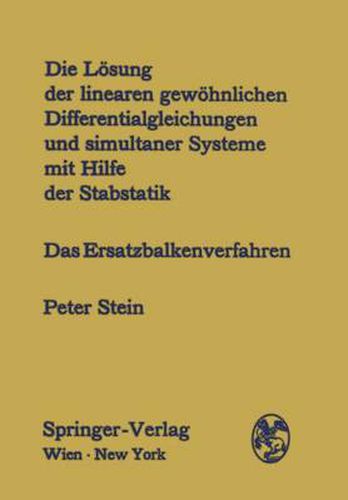 Die Lösung der linearen gewöhnlichen Differentialgleichungen und simultaner Systeme mit Hilfe der Stabstatik

Das Ersatzbalkenverfahren

Peter Stein

Springer-Verlag
Wien · New York